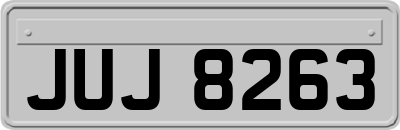 JUJ 8263